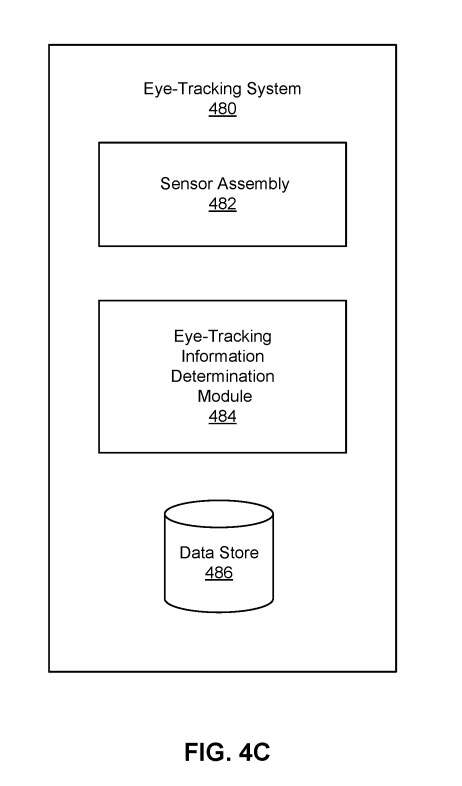 Eye-Tracking System
480

Sensor Assembly
482

Eye-Tracking Information Determination Module
484

Data Store
486

FIG. 4C